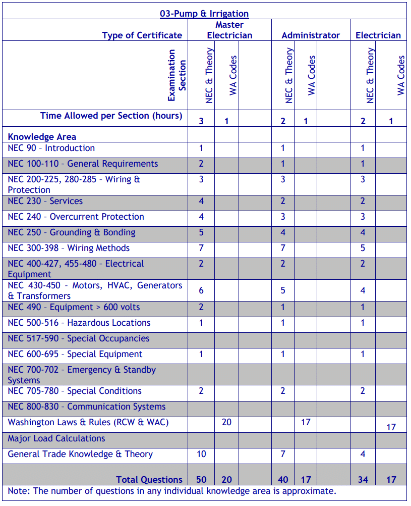 03-Pump & Irrigation

| Type of Certificate | Master Electrician | | | Administrator | | | Electrician | |
|---|---|---|---|---|---|---|---|---|
| Examination Section | NEC & Theory | WA Codes | | NEC & Theory | WA Codes | | NEC & Theory | WA Codes |
| Time Allowed per Section (hours) | 3 | 1 | | 2 | 1 | | 2 | 1 |
| Knowledge Area | | | | | | | | |
| NEC 90 - Introduction | 1 | | | 1 | | | 1 | |
| NEC 100-110 - General Requirements | 2 | | | 1 | | | 1 | |
| NEC 200-225, 280-285 - Wiring & Protection | 3 | | | 3 | | | 3 | |
| NEC 230 - Services | 4 | | | 2 | | | 2 | |
| NEC 240 - Overcurrent Protection | 4 | | | 3 | | | 3 | |
| NEC 250 - Grounding & Bonding | 5 | | | 4 | | | 4 | |
| NEC 300-398 - Wiring Methods | 7 | | | 7 | | | 5 | |
| NEC 400-427, 455-480 - Electrical Equipment | 2 | | | 2 | | | 2 | |
| NEC 430-450 - Motors, HVAC, Generators & Transformers | 6 | | | 5 | | | 4 | |
| NEC 490 - Equipment > 600 volts | 2 | | | 1 | | | 1 | |
| NEC 500-516 - Hazardous Locations | 1 | | | 1 | | | 1 | |
| NEC 517-590 - Special Occupancies | | | | | | | | |
| NEC 600-695 - Special Equipment | 1 | | | 1 | | | 1 | |
| NEC 700-702 - Emergency & Standby Systems | | | | | | | | |
| NEC 705-780 - Special Conditions | 2 | | | 2 | | | 2 | |
| NEC 800-830 - Communication Systems | | | | | | | | |
| Washington Laws & Rules (RCW & WAC) | | 20 | | | 17 | | | 17 |
| Major Load Calculations | | | | | | | | |
| General Trade Knowledge & Theory | 10 | | | 7 | | | 4 | |
| Total Questions | 50 | 20 | | 40 | 17 | | 34 | 17 |

Note: The number of questions in any individual knowledge area is approximate.